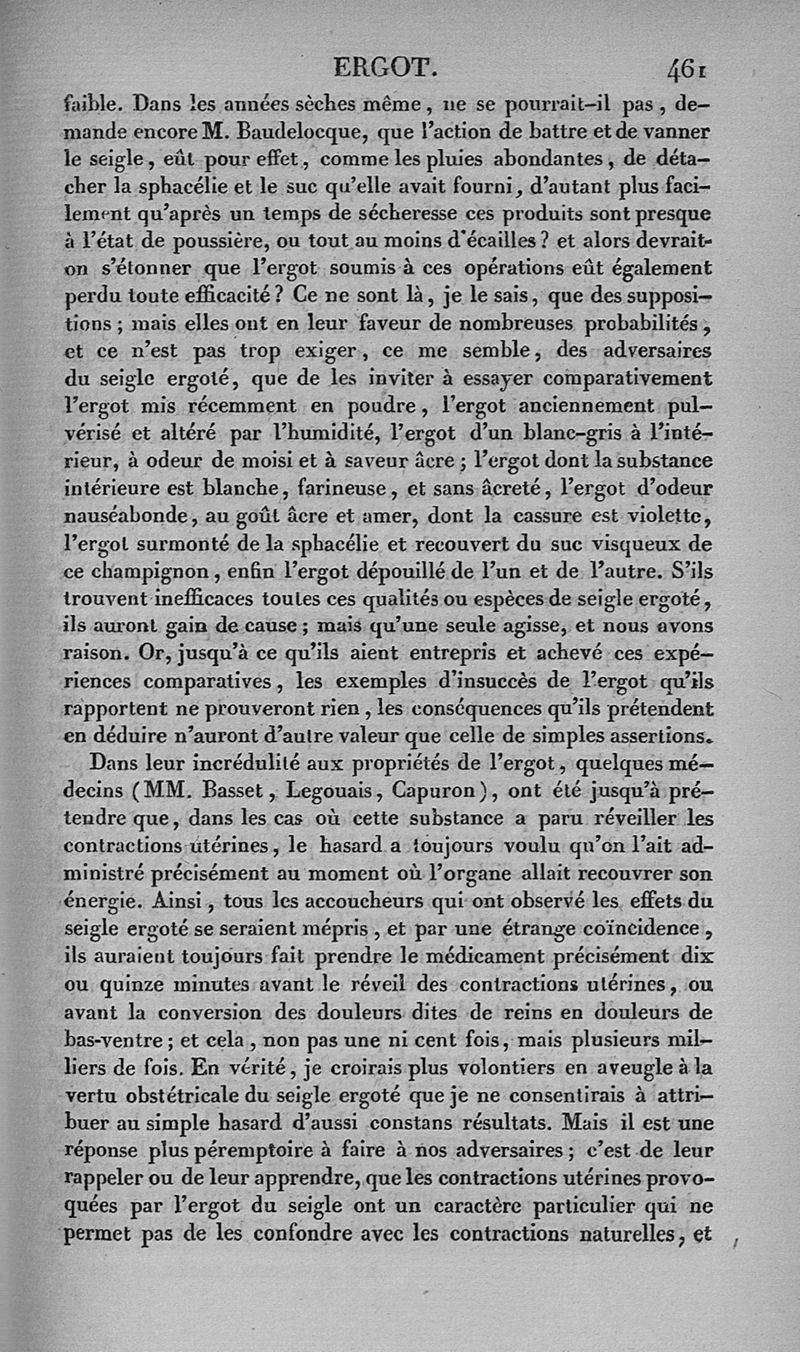 ERGOT. 461

faible. Dans les années sèches même, ne se pourrait-il pas, demande encore M. Baudelocque, que l'action de battre et de vanner le seigle, eût pour effet, comme les pluies abondantes, de détacher la sphacélie et le suc qu'elle avait fourni, d'autant plus facilement qu'après un temps de sécheresse ces produits sont presque à l'état de poussière, ou tout au moins d'écailles? et alors devrait-on s'étonner que l'ergot soumis à ces opérations eût également perdu toute efficacité? Ce ne sont là, je le sais, que des suppositions; mais elles ont en leur faveur de nombreuses probabilités, et ce n'est pas trop exiger, ce me semble, des adversaires du seigle ergoté, que de les inviter à essayer comparativement l'ergot mis récemment en poudre, l'ergot anciennement pulvérisé et altéré par l'humidité, l'ergot d'un blanc-gris à l'intérieur, à odeur de moisi et à saveur âcre; l'ergot dont la substance intérieure est blanche, farineuse, et sans âcreté, l'ergot d'odeur nauséabonde, au goût âcre et amer, dont la cassure est violette, l'ergot surmonté de la sphacélie et recouvert du suc visqueux de ce champignon, enfin l'ergot dépouillé de l'un et de l'autre. S'ils trouvent inefficaces toutes ces qualités ou espèces de seigle ergoté, ils auront gain de cause; mais qu'une seule agisse, et nous avons raison. Or, jusqu'à ce qu'ils aient entrepris et achevé ces expériences comparatives, les exemples d'insuccès de l'ergot qu'ils rapportent ne prouveront rien, les conséquences qu'ils prétendent en déduire n'auront d'autre valeur que celle de simples assertions.

Dans leur incrédulité aux propriétés de l'ergot, quelques médecins (MM. Basset, Legouais, Capuron), ont été jusqu'à prétendre que, dans les cas où cette substance a paru réveiller les contractions utérines, le hasard a toujours voulu qu'on l'ait administré précisément au moment où l'organe allait recouvrer son énergie. Ainsi, tous les accoucheurs qui ont observé les effets du seigle ergoté se seraient mépris, et par une étrange coïncidence, ils auraient toujours fait prendre le médicament précisément dix ou quinze minutes avant le réveil des contractions utérines, ou avant la conversion des douleurs dites de reins en douleurs de bas-ventre; et cela, non pas une ni cent fois, mais plusieurs milliers de fois. En vérité, je croirais plus volontiers en aveugle à la vertu obstétricale du seigle ergoté que je ne consentirais à attribuer au simple hasard d'aussi constans résultats. Mais il est une réponse plus péremptoire à faire à nos adversaires; c'est de leur rappeler ou de leur apprendre, que les contractions utérines provoquées par l'ergot du seigle ont un caractère particulier qui ne permet pas de les confondre avec les contractions naturelles, et